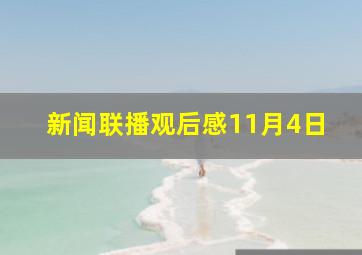 新闻联播观后感11月4日